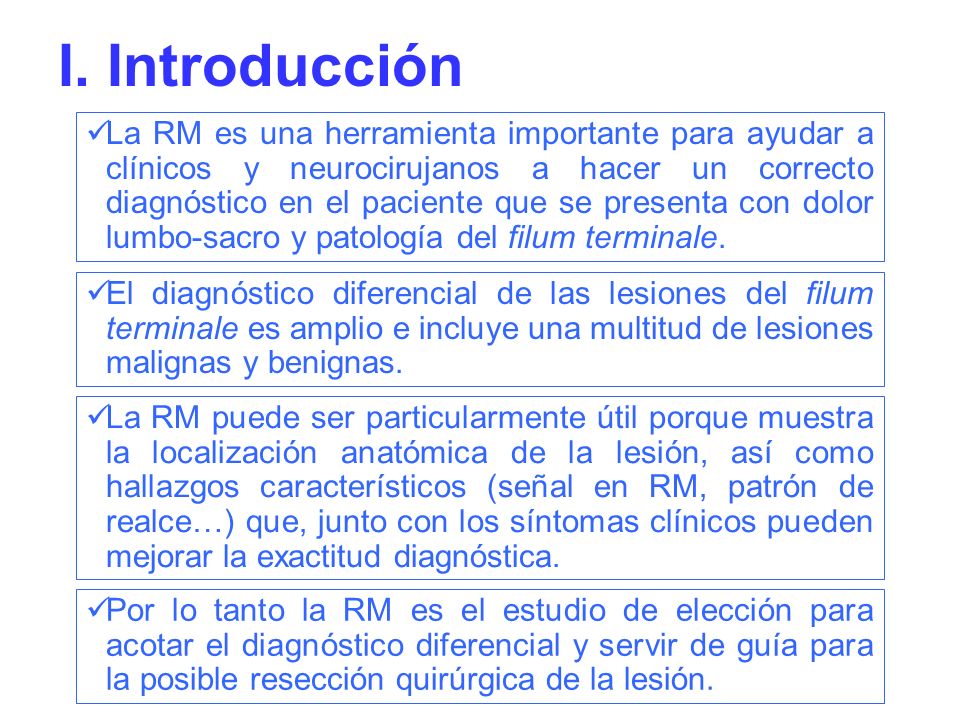 I. Introducción

✓La RM es una herramienta importante para ayudar a clínicos y neurocirujanos a hacer un correcto diagnóstico en el paciente que se presenta con dolor lumbo-sacro y patología del filum terminale.

✓El diagnóstico diferencial de las lesiones del filum terminale es amplio e incluye una multitud de lesiones malignas y benignas.

✓La RM puede ser particularmente útil porque muestra la localización anatómica de la lesión, así como hallazgos característicos (señal en RM, patrón de realce…) que, junto con los síntomas clínicos pueden mejorar la exactitud diagnóstica.

✓Por lo tanto la RM es el estudio de elección para acotar el diagnóstico diferencial y servir de guía para la posible resección quirúrgica de la lesión.